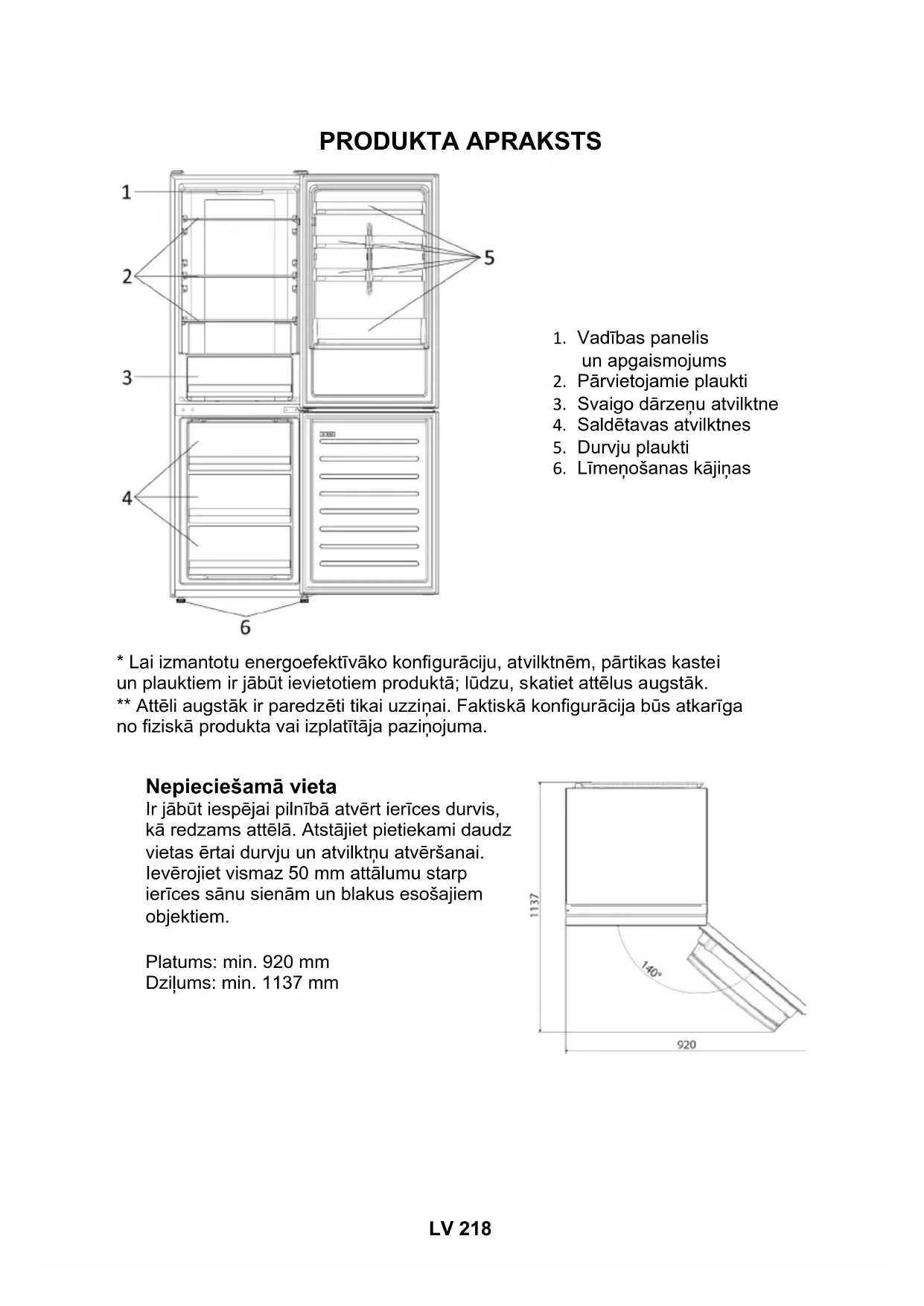 PRODUKTA APRAKSTS

1

2

3

4

5

6

1. Vadības panelis un apgaismojums
2. Pārvietojamie plaukti
3. Svaigo dārzeņu atvilktne
4. Saldētavas atvilktnes
5. Durvju plaukti
6. Līmeņošanas kājiņas

* Lai izmantotu energoefektīvāko konfigurāciju, atvilktnēm, pārtikas kastei un plauktiem ir jābūt ievietotiem produktā; lūdzu, skatiet attēlus augstāk.
** Attēli augstāk ir paredzēti tikai uzziņai. Faktiskā konfigurācija būs atkarīga no fiziskā produkta vai izplatītāja paziņojuma.

Nepieciešamā vieta
Ir jābūt iespējai pilnībā atvērt ierīces durvis, kā redzams attēlā. Atstājiet pietiekami daudz vietas ērtai durvju un atvilktņu atvēršanai. Ievērojiet vismaz 50 mm attālumu starp ierīces sānu sienām un blakus esošajiem objektiem.

Platums: min. 920 mm
Dziļums: min. 1137 mm

1137

140°

920

LV 218